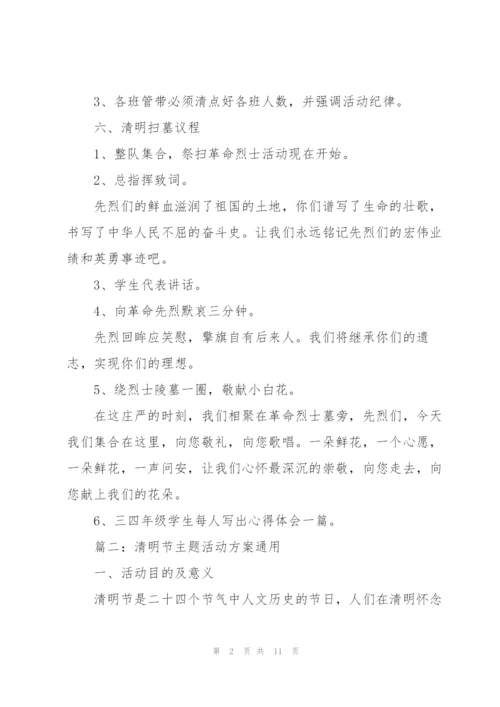 3、各班管带必须清点好各班人数，并强调活动纪律。

六、清明扫墓议程

1、整队集合，祭扫革命烈士活动现在开始。

2、总指挥致词。

先烈们的鲜血滋润了祖国的土地，你们谱写了生命的壮歌，书写了中华人民不屈的奋斗史。让我们永远铭记先烈们的宏伟业绩和英勇事迹吧。

3、学生代表讲话。

4、向革命先烈默哀三分钟。

先烈回眸应笑慰，擎旗自有后来人。我们将继承你们的遗志，实现你们的理想。

5、绕烈士陵墓一圈，敬献小白花。

在这庄严的时刻，我们相聚在革命烈士墓旁，先烈们，今天我们集合在这里，向您敬礼，向您歌唱。一朵鲜花，一个心愿，一朵鲜花，一声问安，让我们心怀最深沉的崇敬，向您走去，向您献上我们的花朵。

6、三四年级学生每人写出心得体会一篇。

篇二：清明节主题活动方案通用

一、活动目的及意义

清明节是二十四个节气中人文历史的节日，人们在清明怀念

第 2 页 共 11 页